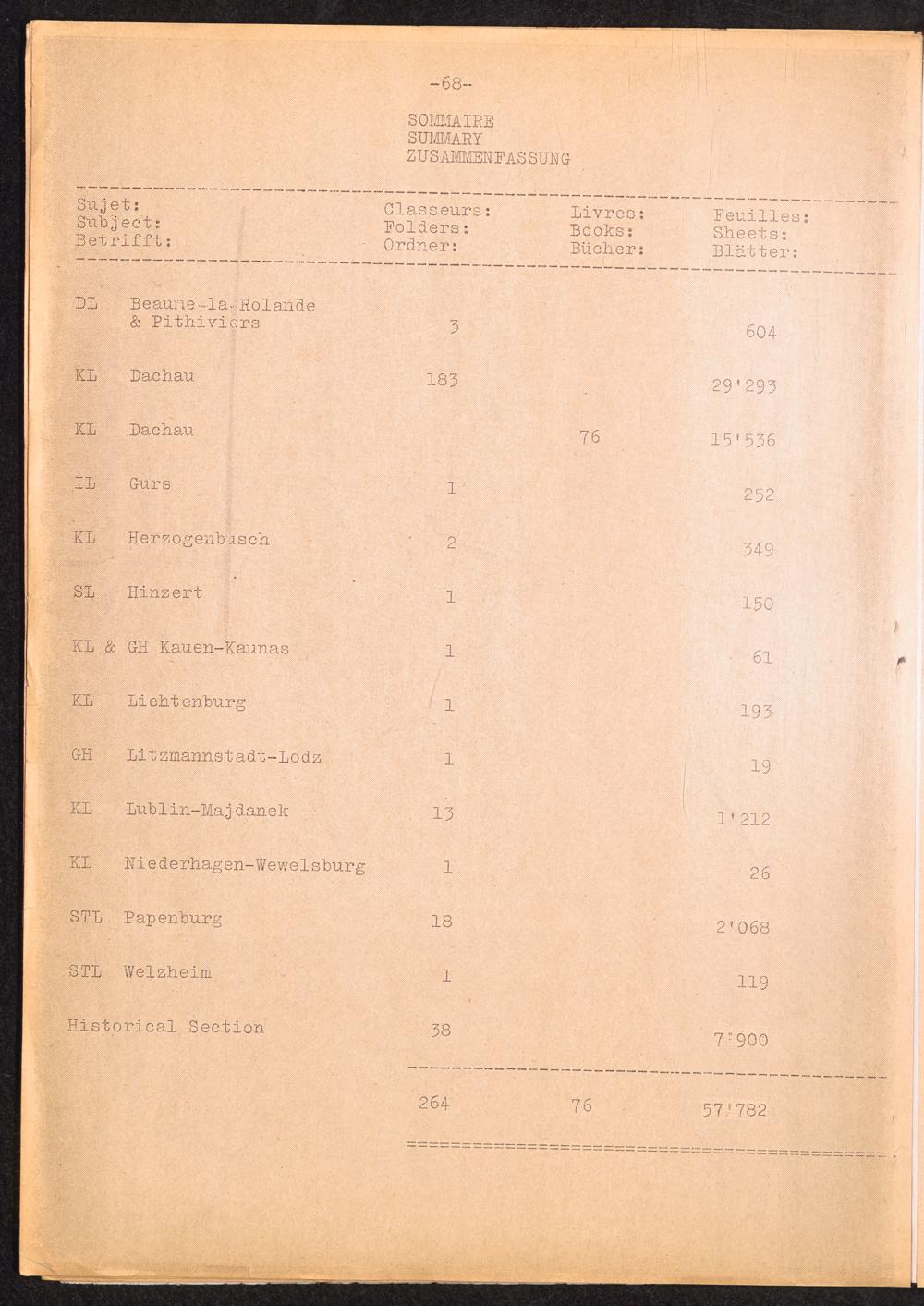 -68-

SOMMAIRE
SUMMARY
ZUSAMMENFASSUNG

| Sujet: Subject: Betrifft: | Classeurs: Folders: Ordner: | Livres: Books: Bücher: | Feuilles: Sheets: Blätter: |
|---|---|---|---|
| DL Beaune-la-Rolande & Pithiviers | 3 | | 604 |
| KL Dachau | 183 | | 29'293 |
| KL Dachau | | 76 | 15'536 |
| IL Gurs | 1 | | 252 |
| KL Herzogenbusch | 2 | | 349 |
| SL Hinzert | 1 | | 150 |
| KL & GH Kauen-Kaunas | 1 | | 61 |
| KL Lichtenburg | 1 | | 193 |
| GH Litzmannstadt-Lodz | 1 | | 19 |
| KL Lublin-Majdanek | 13 | | 1'212 |
| KL Niederhagen-Wewelsburg | 1 | | 26 |
| STL Papenburg | 18 | | 2'068 |
| STL Welzheim | 1 | | 119 |
| Historical Section | 38 | | 7'900 |
| | 264 | 76 | 57'782 |